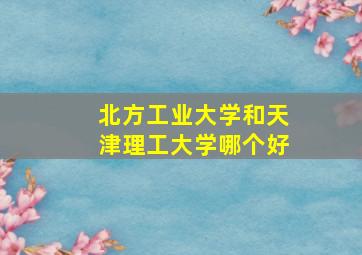 北方工业大学和天津理工大学哪个好